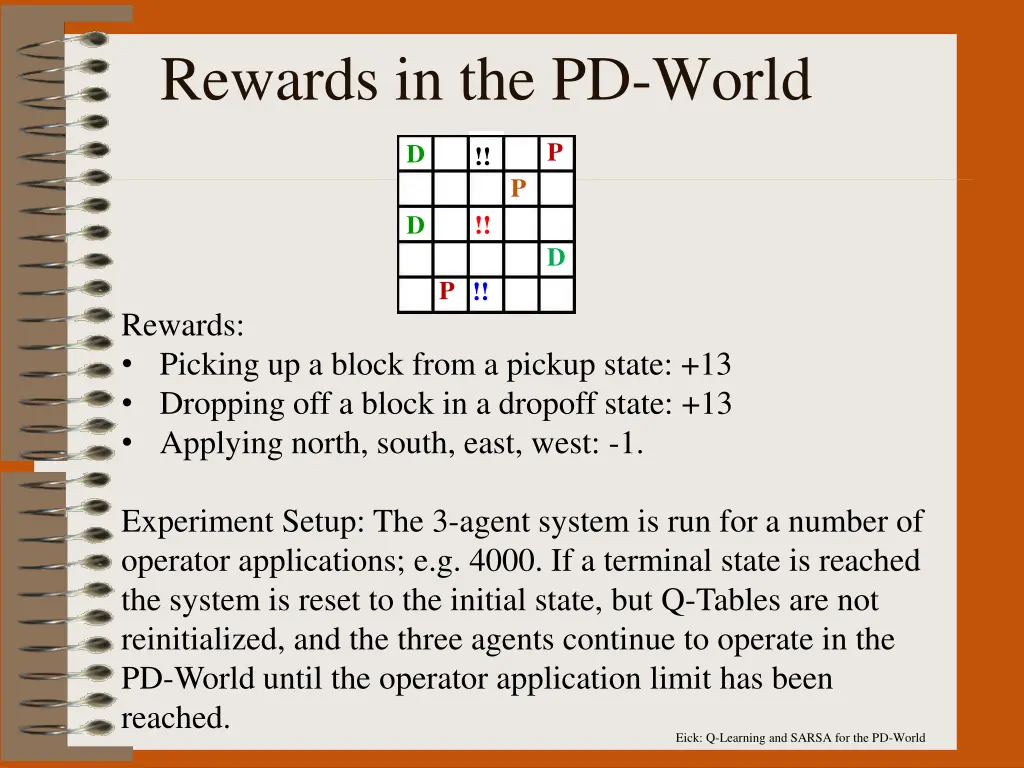 Rewards in the PD-World

| D |  | !! |  | P |
|---|---|---|---|---|
|  |  |  | P |  |
| D |  | !! |  |  |
|  |  |  |  | D |
|  | P | !! |  |  |

Rewards:
• Picking up a block from a pickup state: +13
• Dropping off a block in a dropoff state: +13
• Applying north, south, east, west: -1.

Experiment Setup: The 3-agent system is run for a number of operator applications; e.g. 4000. If a terminal state is reached the system is reset to the initial state, but Q-Tables are not reinitialized, and the three agents continue to operate in the PD-World until the operator application limit has been reached.

Eick: Q-Learning and SARSA for the PD-World